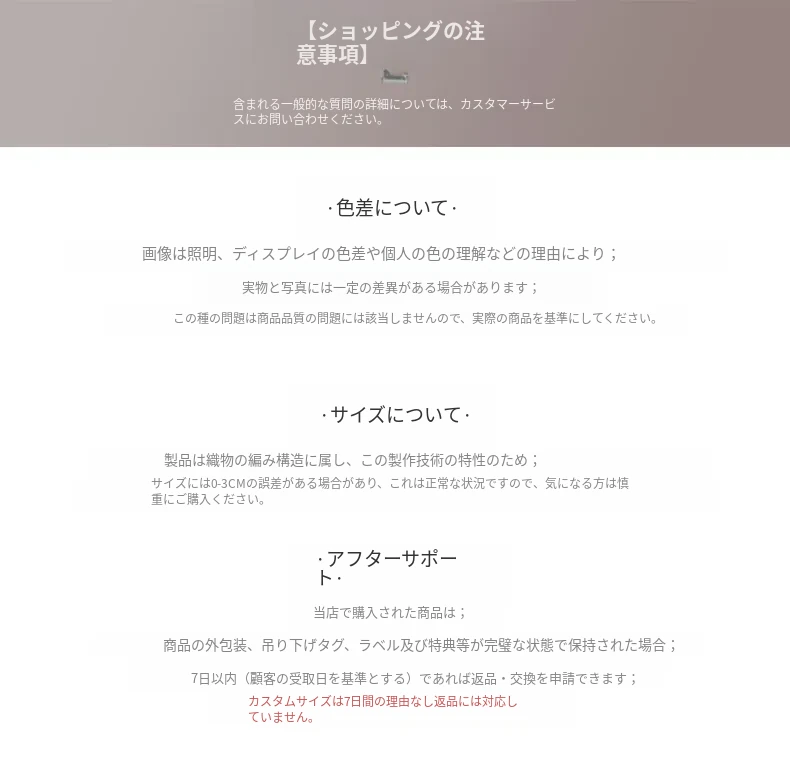 【ショッピングの注意事項】

含まれる一般的な質問の詳細については、カスタマーサービスにお問い合わせください。

·色差について·

画像は照明、ディスプレイの色差や個人の色の理解などの理由により；

実物と写真には一定の差異がある場合があります；

この種の問題は商品品質の問題には該当しませんので、実際の商品を基準にしてください。

·サイズについて·

製品は織物の編み構造に属し、この製作技術の特性のため；

サイズには0-3CMの誤差がある場合があり、これは正常な状況ですので、気になる方は慎重にご購入ください。

·アフターサポート·

当店で購入された商品は；

商品の外包装、吊り下げタグ、ラベル及び特典等が完璧な状態で保持された場合；

7日以内（顧客の受取日を基準とする）であれば返品・交換を申請できます；

カスタムサイズは7日間の理由なし返品には対応していません。